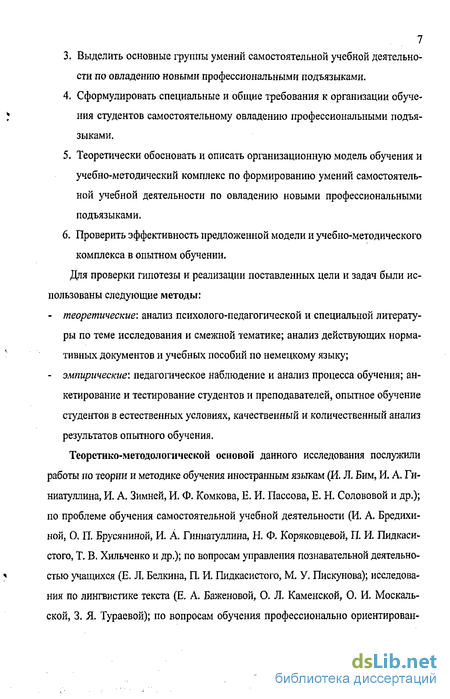 7

3. Выделить основные группы умений самостоятельной учебной деятельности по овладению новыми профессиональными подъязыками.

4. Сформулировать специальные и общие требования к организации обучения студентов самостоятельному овладению профессиональными подъязыками.

5. Теоретически обосновать и описать организационную модель обучения и учебно-методический комплекс по формированию умений самостоятельной учебной деятельности по овладению новыми профессиональными подъязыками.

6. Проверить эффективность предложенной модели и учебно-методического комплекса в опытном обучении.

Для проверки гипотезы и реализации поставленных цели и задач были использованы следующие методы:

- теоретические: анализ психолого-педагогической и специальной литературы по теме исследования и смежной тематике; анализ действующих нормативных документов и учебных пособий по немецкому языку;

- эмпирические: педагогическое наблюдение и анализ процесса обучения; анкетирование и тестирование студентов и преподавателей, опытное обучение студентов в естественных условиях, качественный и количественный анализ результатов опытного обучения.

Теоретико-методологической основой данного исследования послужили работы по теории и методике обучения иностранным языкам (И. Л. Бим, И. А. Гиниатуллина, И. А. Зимней, И. Ф. Комкова, Е. И. Пассова, Е. Н. Солововой и др.); по проблеме обучения самостоятельной учебной деятельности (И. А. Бредихиной, О. П. Брусяниной, И. А. Гиниатуллина, Н. Ф. Коряковцевой, П. И. Пидкасистого, Т. В. Хильченко и др.); по вопросам управления познавательной деятельностью учащихся (Е. Л. Белкина, П. И. Пидкасистого, М. У. Пискунова); исследования по лингвистике текста (Е. А. Баженовой, О. Л. Каменской, О. И. Москальской, З. Я. Тураевой); по вопросам обучения профессионально ориентирован-

dsLib.net
библиотека диссертаций